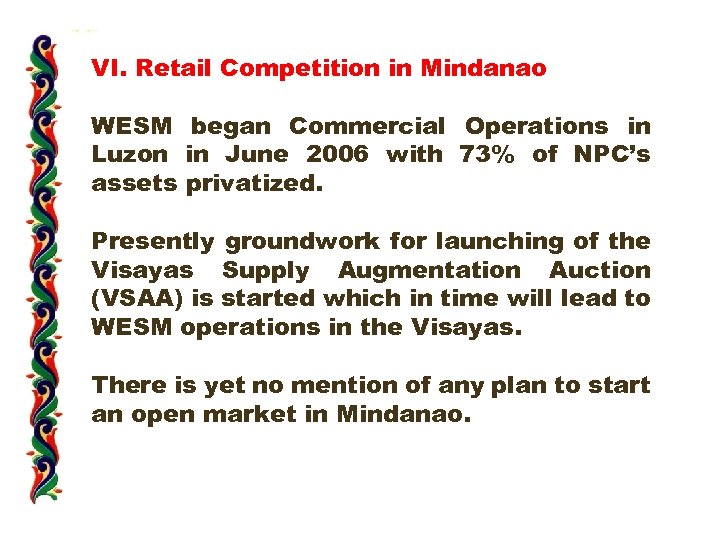 VI. Retail Competition in Mindanao

WESM began Commercial Operations in Luzon in June 2006 with 73% of NPC's assets privatized.

Presently groundwork for launching of the Visayas Supply Augmentation Auction (VSAA) is started which in time will lead to WESM operations in the Visayas.

There is yet no mention of any plan to start an open market in Mindanao.